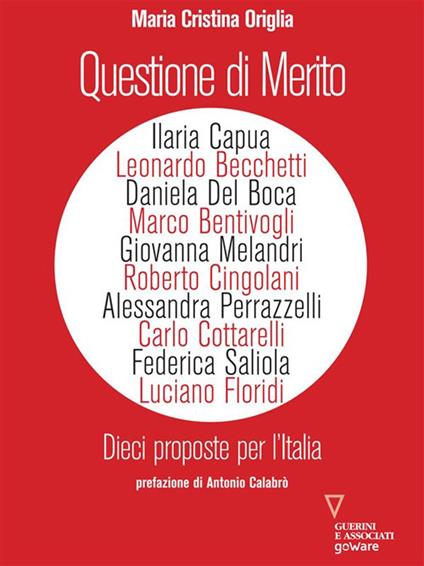 Maria Cristina Origlia

Questione di Merito

Ilaria Capua
Leonardo Becchetti
Daniela Del Boca
Marco Bentivogli
Giovanna Melandri
Roberto Cingolani
Alessandra Perrazzelli
Carlo Cottarelli
Federica Saliola
Luciano Floridi

Dieci proposte per l'Italia

prefazione di Antonio Calabrò

GUERINI E ASSOCIATI
goWare